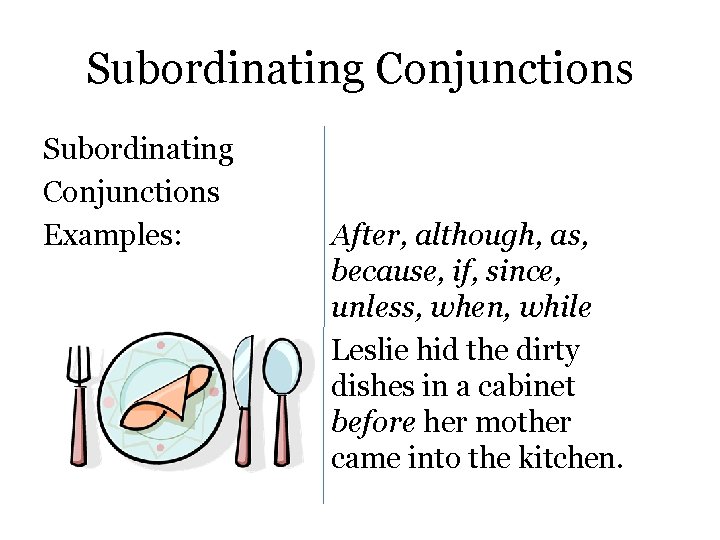 Subordinating Conjunctions

Subordinating Conjunctions Examples:

After, although, as, because, if, since, unless, when, while

Leslie hid the dirty dishes in a cabinet before her mother came into the kitchen.